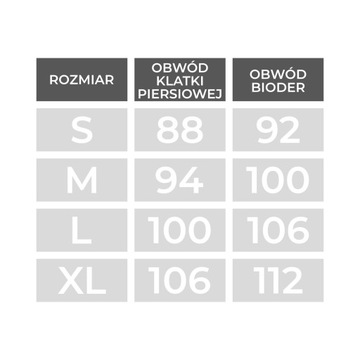 | ROZMIAR | OBWÓD KLATKI PIERSIOWEJ | OBWÓD BIODER |
|---|---|---|
| S | 88 | 92 |
| M | 94 | 100 |
| L | 100 | 106 |
| XL | 106 | 112 |